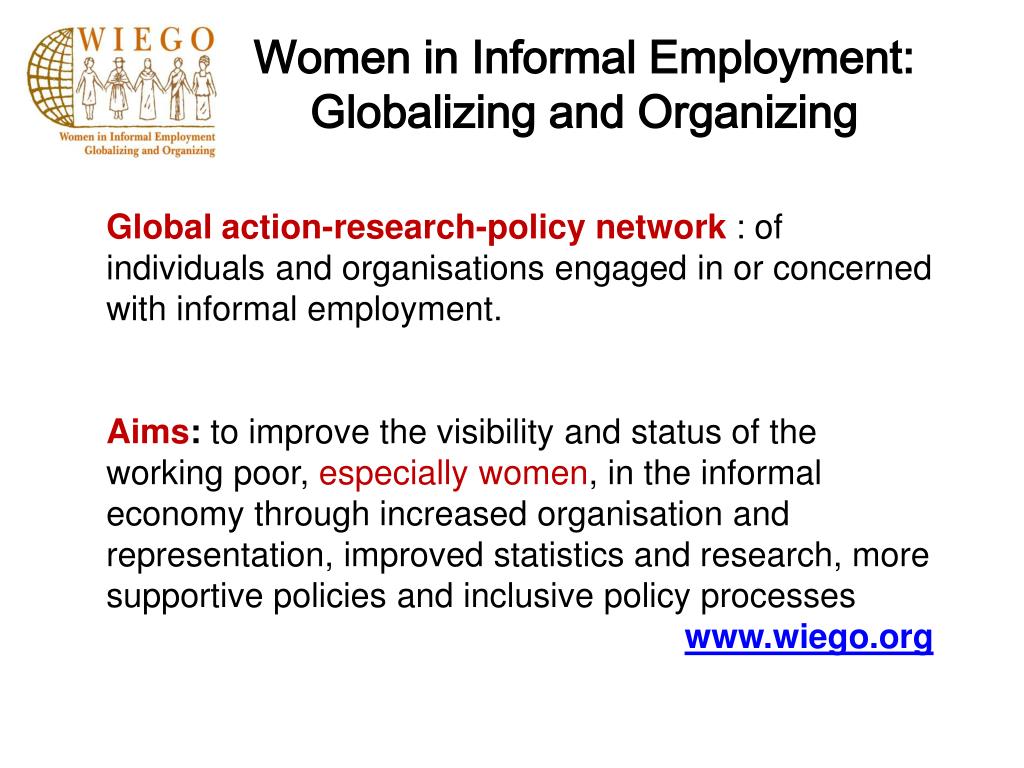 WIEGO
Women in Informal Employment Globalizing and Organizing

Women in Informal Employment: Globalizing and Organizing

Global action-research-policy network : of individuals and organisations engaged in or concerned with informal employment.

Aims: to improve the visibility and status of the working poor, especially women, in the informal economy through increased organisation and representation, improved statistics and research, more supportive policies and inclusive policy processes
www.wiego.org